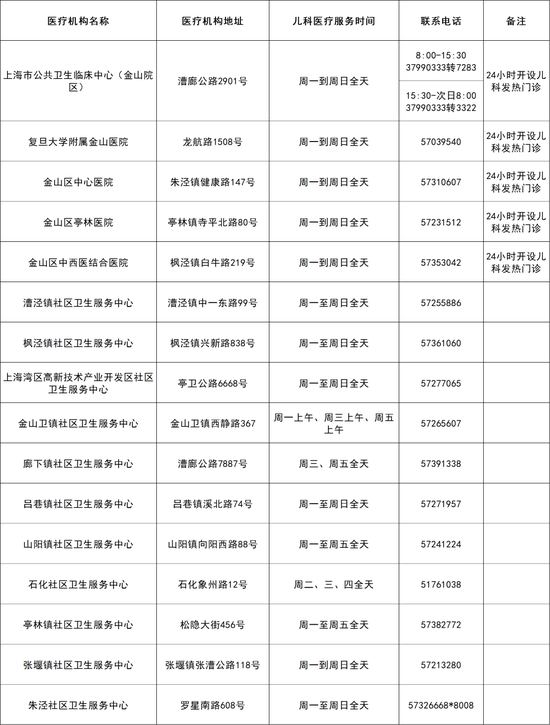 | 医疗机构名称 | 医疗机构地址 | 儿科医疗服务时间 | 联系电话 | 备注 |
|---|---|---|---|---|
| 上海市公共卫生临床中心（金山院区） | 漕廊公路2901号 | 周一到周日全天 | 8:00-15:30 37990333转7283 | 24小时开设儿科发热门诊 |
| | | | 15:30-次日8:00 37990333转3322 | |
| 复旦大学附属金山医院 | 龙航路1508号 | 周一到周日全天 | 57039540 | 24小时开设儿科发热门诊 |
| 金山区中心医院 | 朱泾镇健康路147号 | 周一到周日全天 | 57310607 | 24小时开设儿科发热门诊 |
| 金山区亭林医院 | 亭林镇寺平北路80号 | 周一到周日全天 | 57231512 | 24小时开设儿科发热门诊 |
| 金山区中西医结合医院 | 枫泾镇白牛路219号 | 周一到周日全天 | 57353042 | 24小时开设儿科发热门诊 |
| 漕泾镇社区卫生服务中心 | 漕泾镇中一东路99号 | 周一至周日全天 | 57255886 | |
| 枫泾镇社区卫生服务中心 | 枫泾镇兴新路838号 | 周一至周日全天 | 57361060 | |
| 上海湾区高新技术产业开发区社区卫生服务中心 | 亭卫公路6668号 | 周一至周日全天 | 57277065 | |
| 金山卫镇社区卫生服务中心 | 金山卫镇西静路367 | 周一上午、周三上午、周五上午 | 57265607 | |
| 廊下镇社区卫生服务中心 | 漕廊公路7887号 | 周三、周五全天 | 57391338 | |
| 吕巷镇社区卫生服务中心 | 吕巷镇溪北路74号 | 周一至周日全天 | 57271957 | |
| 山阳镇社区卫生服务中心 | 山阳镇向阳西路88号 | 周一至周五全天 | 57241224 | |
| 石化社区卫生服务中心 | 石化象州路12号 | 周二、三、四全天 | 51761038 | |
| 亭林镇社区卫生服务中心 | 松隐大街456号 | 周一至周五全天 | 57382772 | |
| 张堰镇社区卫生服务中心 | 张堰镇张漕公路118号 | 周一到周日全天 | 57213280 | |
| 朱泾社区卫生服务中心 | 罗星南路608号 | 周一至周日全天 | 57326668*8008 | |